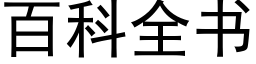 百科全书